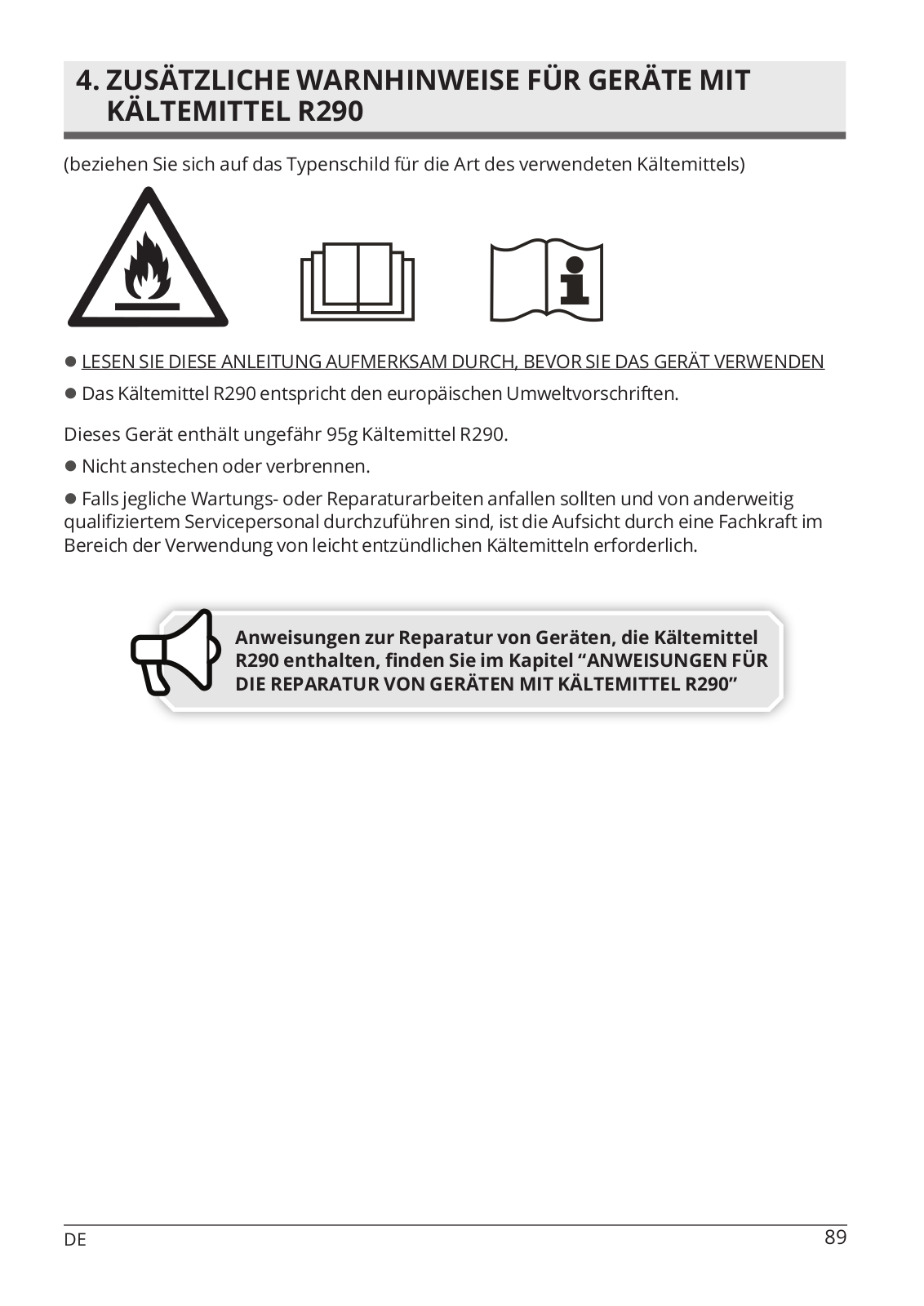 4. ZUSÄTZLICHE WARNHINWEISE FÜR GERÄTE MIT KÄLTEMITTEL R290

(beziehen Sie sich auf das Typenschild für die Art des verwendeten Kältemittels)

● LESEN SIE DIESE ANLEITUNG AUFMERKSAM DURCH, BEVOR SIE DAS GERÄT VERWENDEN

● Das Kältemittel R290 entspricht den europäischen Umweltvorschriften.

Dieses Gerät enthält ungefähr 95g Kältemittel R290.

● Nicht anstechen oder verbrennen.

● Falls jegliche Wartungs- oder Reparaturarbeiten anfallen sollten und von anderweitig qualifiziertem Servicepersonal durchzuführen sind, ist die Aufsicht durch eine Fachkraft im Bereich der Verwendung von leicht entzündlichen Kältemitteln erforderlich.

Anweisungen zur Reparatur von Geräten, die Kältemittel R290 enthalten, finden Sie im Kapitel “ANWEISUNGEN FÜR DIE REPARATUR VON GERÄTEN MIT KÄLTEMITTEL R290”

DE

89